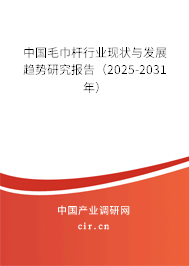 中国毛巾杆行业现状与发展趋势研究报告（2025-2031年）

中国产业调研网

cir.cn